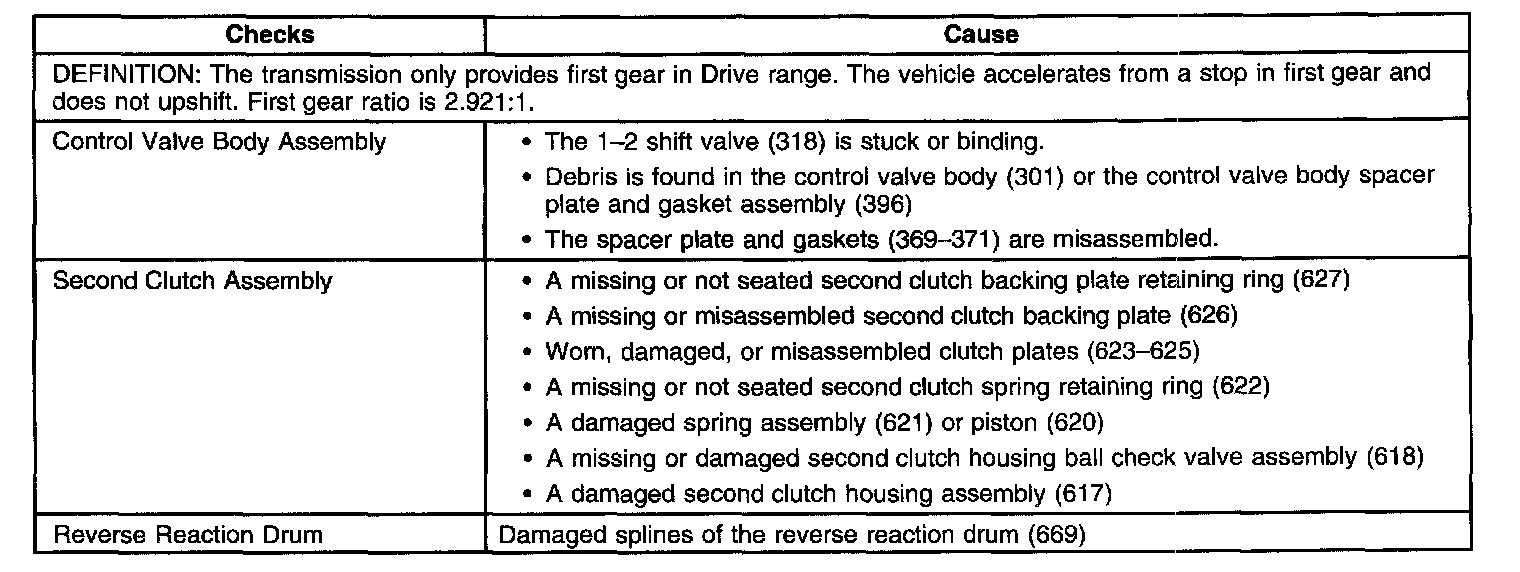 | Checks | Cause |
|---|---|
| DEFINITION: The transmission only provides first gear in Drive range. The vehicle accelerates from a stop in first gear and does not upshift. First gear ratio is 2.921:1. | |
| Control Valve Body Assembly | • The 1–2 shift valve (318) is stuck or binding. • Debris is found in the control valve body (301) or the control valve body spacer plate and gasket assembly (396) • The spacer plate and gaskets (369–371) are misassembled. |
| Second Clutch Assembly | • A missing or not seated second clutch backing plate retaining ring (627) • A missing or misassembled second clutch backing plate (626) • Worn, damaged, or misassembled clutch plates (623–625) • A missing or not seated second clutch spring retaining ring (622) • A damaged spring assembly (621) or piston (620) • A missing or damaged second clutch housing ball check valve assembly (618) • A damaged second clutch housing assembly (617) |
| Reverse Reaction Drum | Damaged splines of the reverse reaction drum (669) |